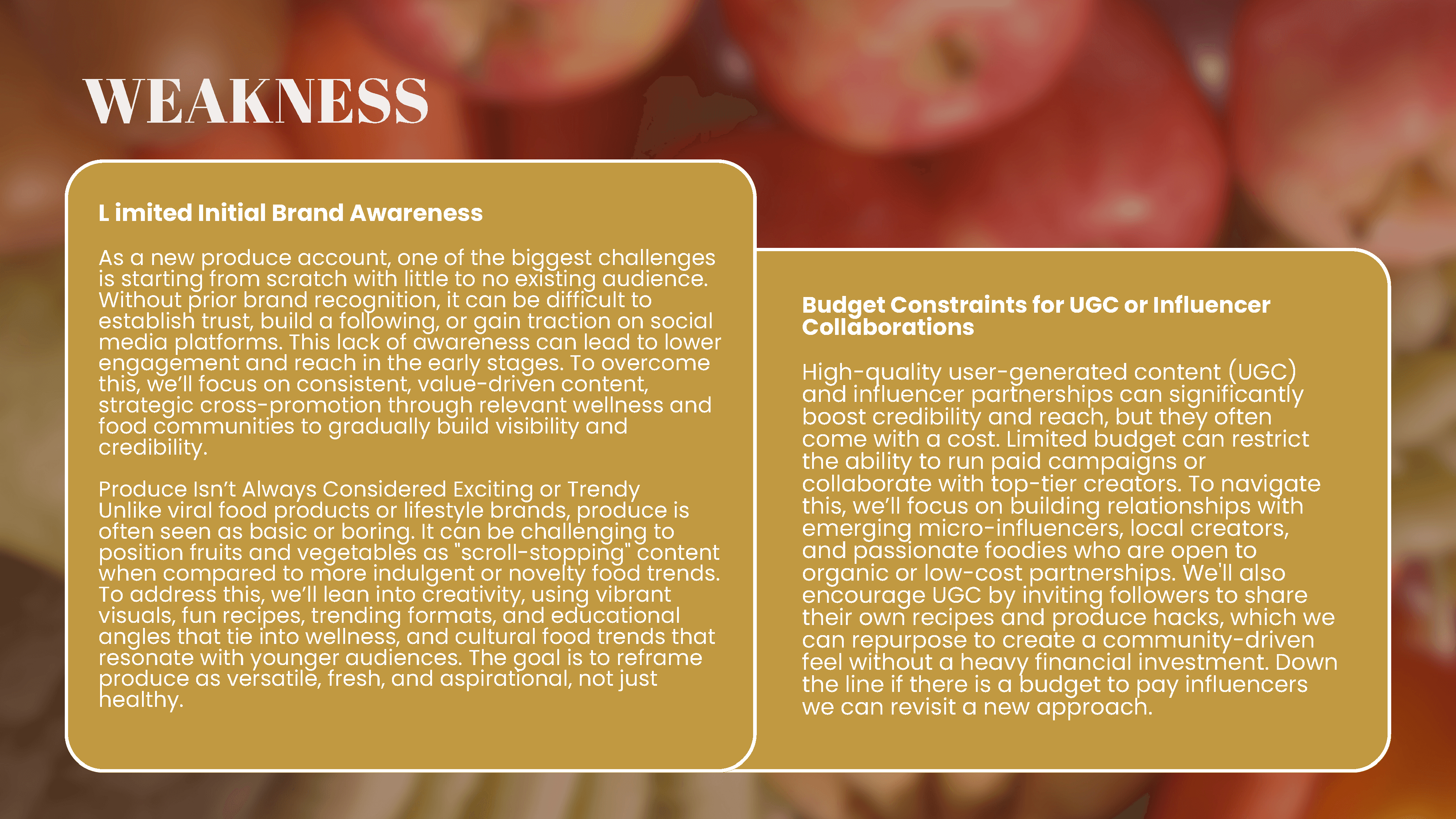 WEAKNESS

L imited Initial Brand Awareness

As a new produce account, one of the biggest challenges is starting from scratch with little to no existing audience. Without prior brand recognition, it can be difficult to establish trust, build a following, or gain traction on social media platforms. This lack of awareness can lead to lower engagement and reach in the early stages. To overcome this, we'll focus on consistent, value-driven content, strategic cross-promotion through relevant wellness and food communities to gradually build visibility and credibility.

Produce Isn't Always Considered Exciting or Trendy
Unlike viral food products or lifestyle brands, produce is often seen as basic or boring. It can be challenging to position fruits and vegetables as "scroll-stopping" content when compared to more indulgent or novelty food trends. To address this, we'll lean into creativity, using vibrant visuals, fun recipes, trending formats, and educational angles that tie into wellness, and cultural food trends that resonate with younger audiences. The goal is to reframe produce as versatile, fresh, and aspirational, not just healthy.

Budget Constraints for UGC or Influencer Collaborations

High-quality user-generated content (UGC) and influencer partnerships can significantly boost credibility and reach, but they often come with a cost. Limited budget can restrict the ability to run paid campaigns or collaborate with top-tier creators. To navigate this, we'll focus on building relationships with emerging micro-influencers, local creators, and passionate foodies who are open to organic or low-cost partnerships. We'll also encourage UGC by inviting followers to share their own recipes and produce hacks, which we can repurpose to create a community-driven feel without a heavy financial investment. Down the line if there is a budget to pay influencers we can revisit a new approach.